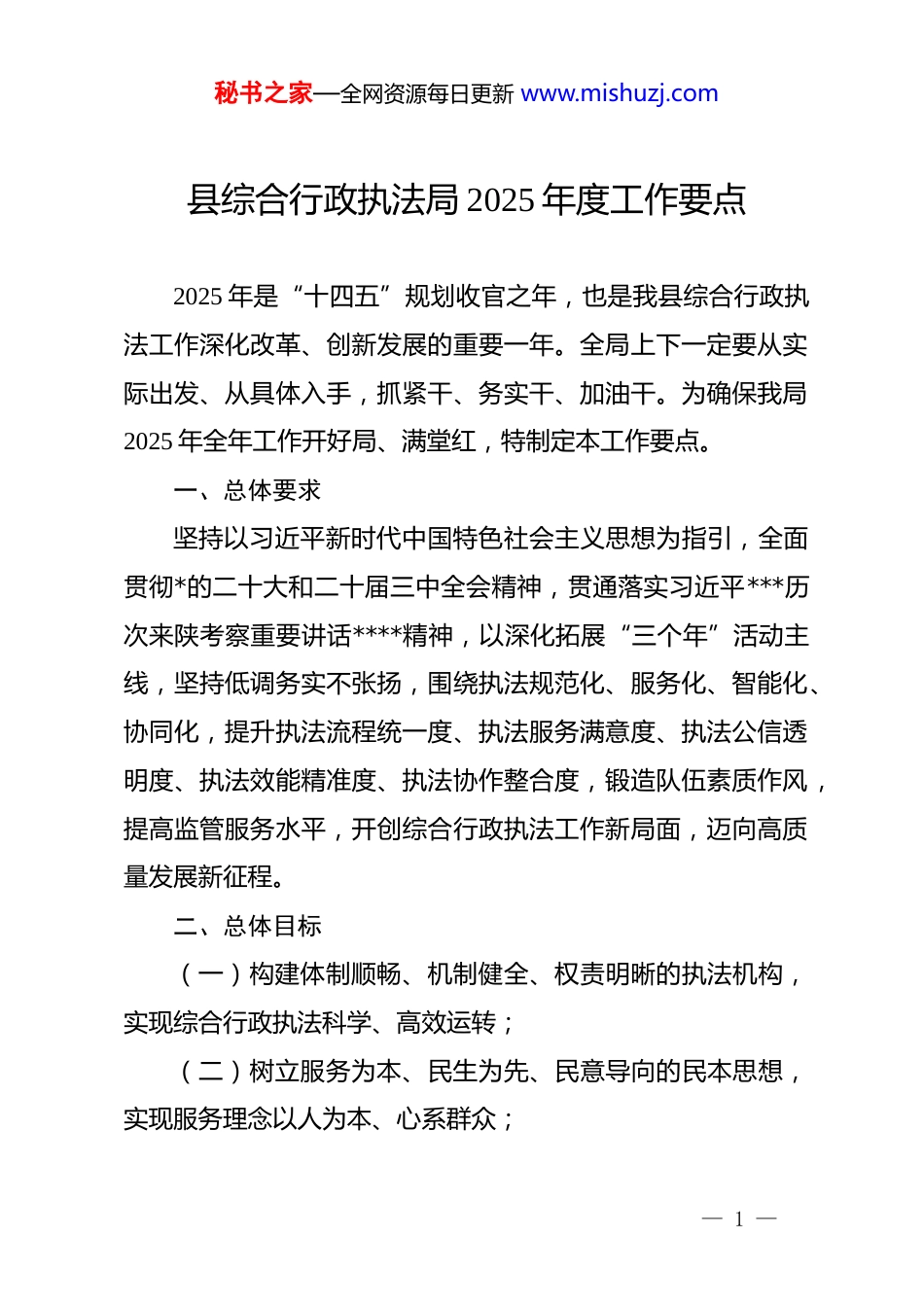 秘书之家—全网资源每日更新 www.mishuzj.com

县综合行政执法局 2025 年度工作要点

2025 年是“十四五”规划收官之年，也是我县综合行政执法工作深化改革、创新发展的重要一年。全局上下一定要从实际出发、从具体入手，抓紧干、务实干、加油干。为确保我局 2025 年全年工作开好局、满堂红，特制定本工作要点。

一、总体要求

坚持以习近平新时代中国特色社会主义思想为指引，全面贯彻*的二十大和二十届三中全会精神，贯通落实习近平***历次来陕考察重要讲话****精神，以深化拓展“三个年”活动主线，坚持低调务实不张扬，围绕执法规范化、服务化、智能化、协同化，提升执法流程统一度、执法服务满意度、执法公信透明度、执法效能精准度、执法协作整合度，锻造队伍素质作风，提高监管服务水平，开创综合行政执法工作新局面，迈向高质量发展新征程。

二、总体目标

（一）构建体制顺畅、机制健全、权责明晰的执法机构，实现综合行政执法科学、高效运转；

（二）树立服务为本、民生为先、民意导向的民本思想，实现服务理念以人为本、心系群众；

— 1 —